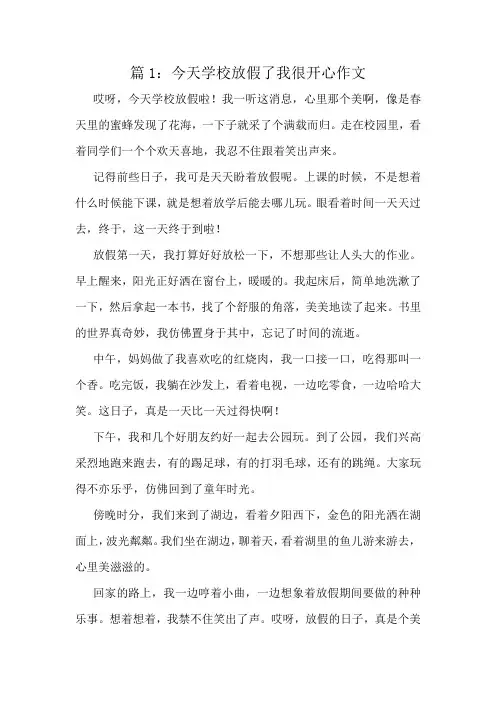 篇 1：今天学校放假了我很开心作文

哎呀，今天学校放假啦！我一听这消息，心里那个美啊，像是春天里的蜜蜂发现了花海，一下子就采了个满载而归。走在校园里，看着同学们一个个欢天喜地，我忍不住跟着笑出声来。

记得前些日子，我可是天天盼着放假呢。上课的时候，不是想着什么时候能下课，就是想着放学后能去哪儿玩。眼看着时间一天天过去，终于，这一天终于到啦！

放假第一天，我打算好好放松一下，不想那些让人头大的作业。早上醒来，阳光正好洒在窗台上，暖暖的。我起床后，简单地洗漱了一下，然后拿起一本书，找了个舒服的角落，美美地读了起来。书里的世界真奇妙，我仿佛置身于其中，忘记了时间的流逝。

中午，妈妈做了我喜欢吃的红烧肉，我一口接一口，吃得那叫一个香。吃完饭，我躺在沙发上，看着电视，一边吃零食，一边哈哈大笑。这日子，真是一天比一天过得快啊！

下午，我和几个好朋友约好一起去公园玩。到了公园，我们兴高采烈地跑来跑去，有的踢足球，有的打羽毛球，还有的跳绳。大家玩得不亦乐乎，仿佛回到了童年时光。

傍晚时分，我们来到了湖边，看着夕阳西下，金色的阳光洒在湖面上，波光粼粼。我们坐在湖边，聊着天，看着湖里的鱼儿游来游去，心里美滋滋的。

回家的路上，我一边哼着小曲，一边想象着放假期间要做的种种乐事。想着想着，我禁不住笑出了声。哎呀，放假的日子，真是个美